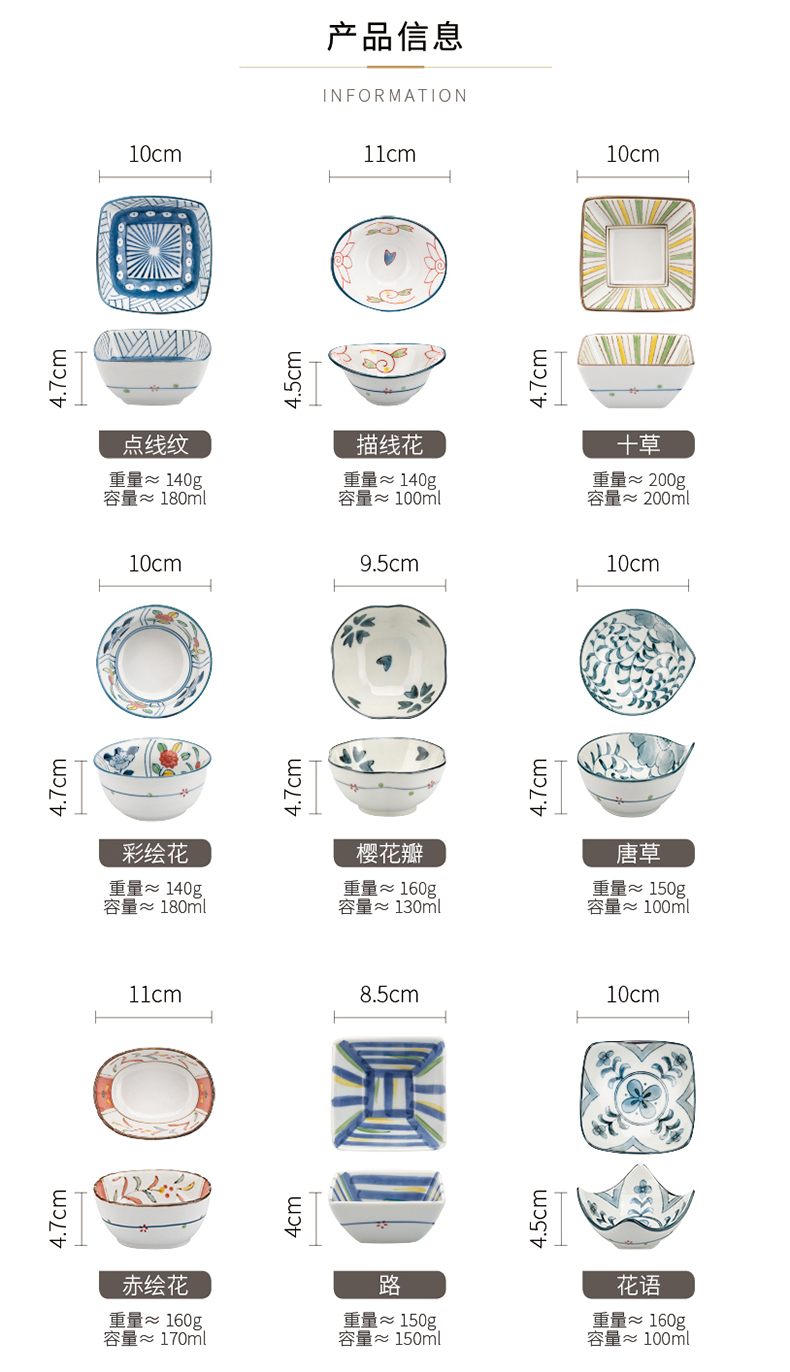 产品信息

INFORMATION

10cm

4.7cm

点线纹

重量≈ 140g
容量≈ 180ml

11cm

4.5cm

描线花

重量≈ 140g
容量≈ 100ml

10cm

4.7cm

十草

重量≈ 200g
容量≈ 200ml

10cm

4.7cm

彩绘花

重量≈ 140g
容量≈ 180ml

9.5cm

4.7cm

樱花瓣

重量≈ 160g
容量≈ 130ml

10cm

4.7cm

唐草

重量≈ 150g
容量≈ 100ml

11cm

4.7cm

赤绘花

重量≈ 160g
容量≈ 170ml

8.5cm

4cm

路

重量≈ 150g
容量≈ 150ml

10cm

4.5cm

花语

重量≈ 160g
容量≈ 100ml